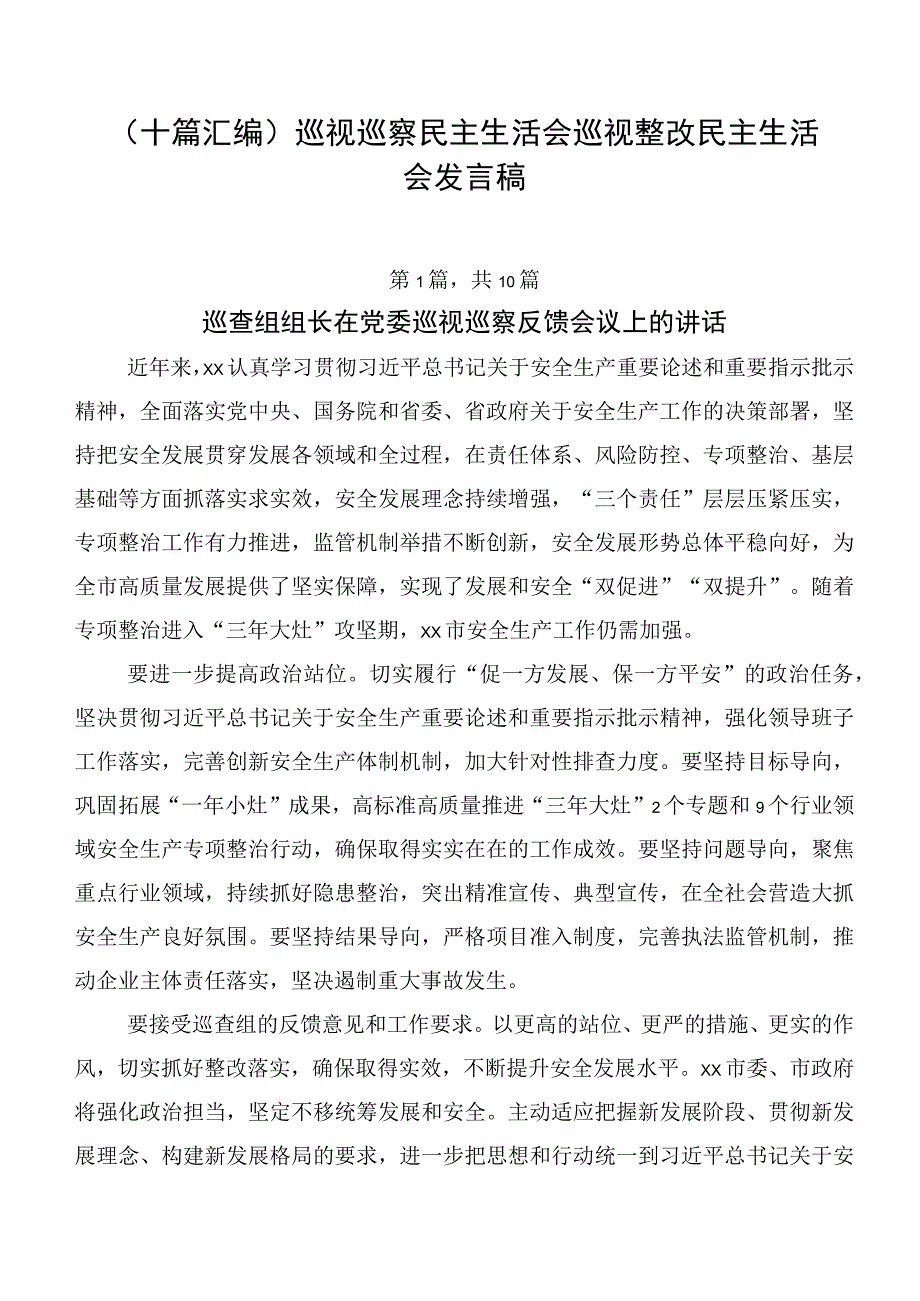 （十篇汇编）巡视巡察民主生活会巡视整改民主生活会发言稿

第1篇，共10篇

巡查组组长在党委巡视巡察反馈会议上的讲话

近年来，xx认真学习贯彻习近平总书记关于安全生产重要论述和重要指示批示精神，全面落实党中央、国务院和省委、省政府关于安全生产工作的决策部署，坚持把安全发展贯穿发展各领域和全过程，在责任体系、风险防控、专项整治、基层基础等方面抓落实求实效，安全发展理念持续增强，“三个责任”层层压紧压实，专项整治工作有力推进，监管机制举措不断创新，安全发展形势总体平稳向好，为全市高质量发展提供了坚实保障，实现了发展和安全“双促进”“双提升”。随着专项整治进入“三年大灶”攻坚期，xx市安全生产工作仍需加强。

要进一步提高政治站位。切实履行“促一方发展、保一方平安”的政治任务，坚决贯彻习近平总书记关于安全生产重要论述和重要指示批示精神，强化领导班子工作落实，完善创新安全生产体制机制，加大针对性排查力度。要坚持目标导向，巩固拓展“一年小灶”成果，高标准高质量推进“三年大灶”2个专题和9个行业领域安全生产专项整治行动，确保取得实实在在的工作成效。要坚持问题导向，聚焦重点行业领域，持续抓好隐患整治，突出精准宣传、典型宣传，在全社会营造大抓安全生产良好氛围。要坚持结果导向，严格项目准入制度，完善执法监管机制，推动企业主体责任落实，坚决遏制重大事故发生。

要接受巡查组的反馈意见和工作要求。以更高的站位、更严的措施、更实的作风，切实抓好整改落实，确保取得实效，不断提升安全发展水平。xx市委、市政府将强化政治担当，坚定不移统筹发展和安全。主动适应把握新发展阶段、贯彻新发展理念、构建新发展格局的要求，进一步把思想和行动统一到习近平总书记关于安